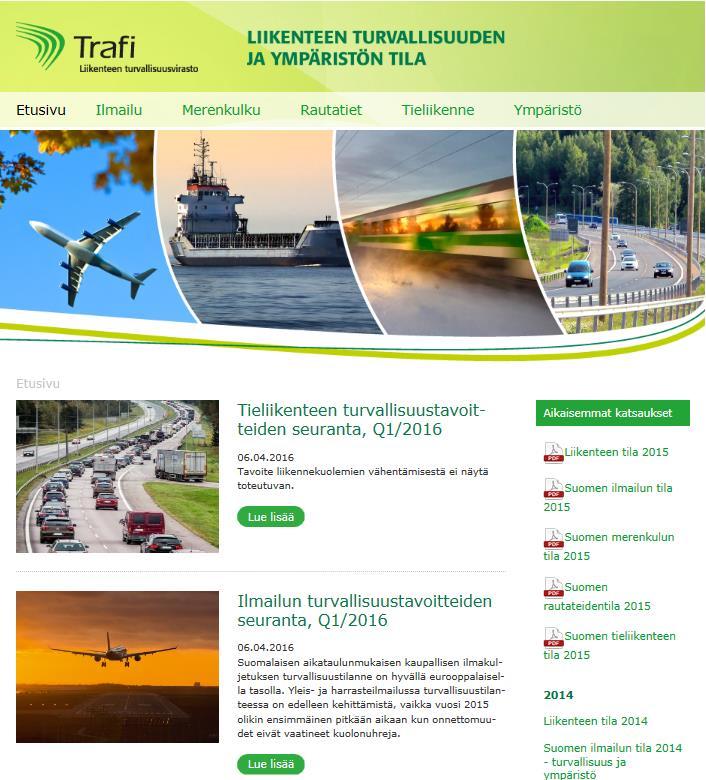 Trafi
Liikenteen turvallisuusvirasto

LIIKENTEEN TURVALLISUUDEN JA YMPÄRISTÖN TILA

Etusivu Ilmailu Merenkulku Rautatiet Tieliikenne Ympäristö

Etusivu

Tieliikenteen turvallisuustavoitteiden seuranta, Q1/2016

06.04.2016
Tavoite liikennekuolemien vähentämisestä ei näytä toteutuvan.

Lue lisää

Ilmailun turvallisuustavoitteiden seuranta, Q1/2016

06.04.2016
Suomalaisen aikataulunmukaisen kaupallisen ilmakuljetuksen turvallisuustilanne on hyvällä eurooppalaisella tasolla. Yleis- ja harrasteilmailussa turvallisuustilanteessa on edelleen kehittämistä, vaikka vuosi 2015 olikin ensimmäinen pitkään aikaan kun onnettomuudet eivät vaatineet kuolonuhreja.

Lue lisää

Aikaisemmat katsaukset

PDF Liikenteen tila 2015

PDF Suomen ilmailun tila 2015

PDF Suomen merenkulun tila 2015

PDF Suomen rautateidentila 2015

PDF Suomen tieliikenteen tila 2015

2014

Liikenteen tila 2014

Suomen ilmailun tila 2014 - turvallisuus ja ympäristö